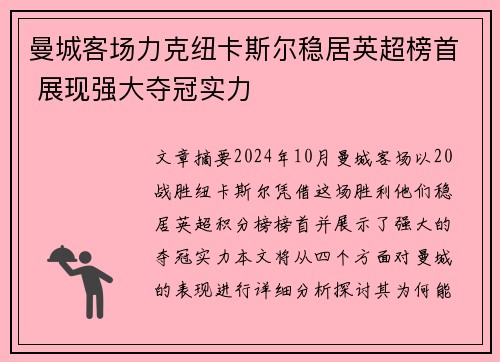 曼城客场力克纽卡斯尔稳居英超榜首 展现强大夺冠实力

文章摘要2024年10月曼城客场以20战胜纽卡斯尔凭借这场胜利他们稳居英超积分榜榜首并展示了强大的夺冠实力本文将从四个方面对曼城的表现进行详细分析探讨其为何能